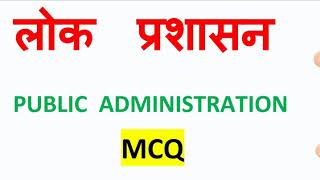 लोक प्रशासन

PUBLIC ADMINISTRATION

MCQ